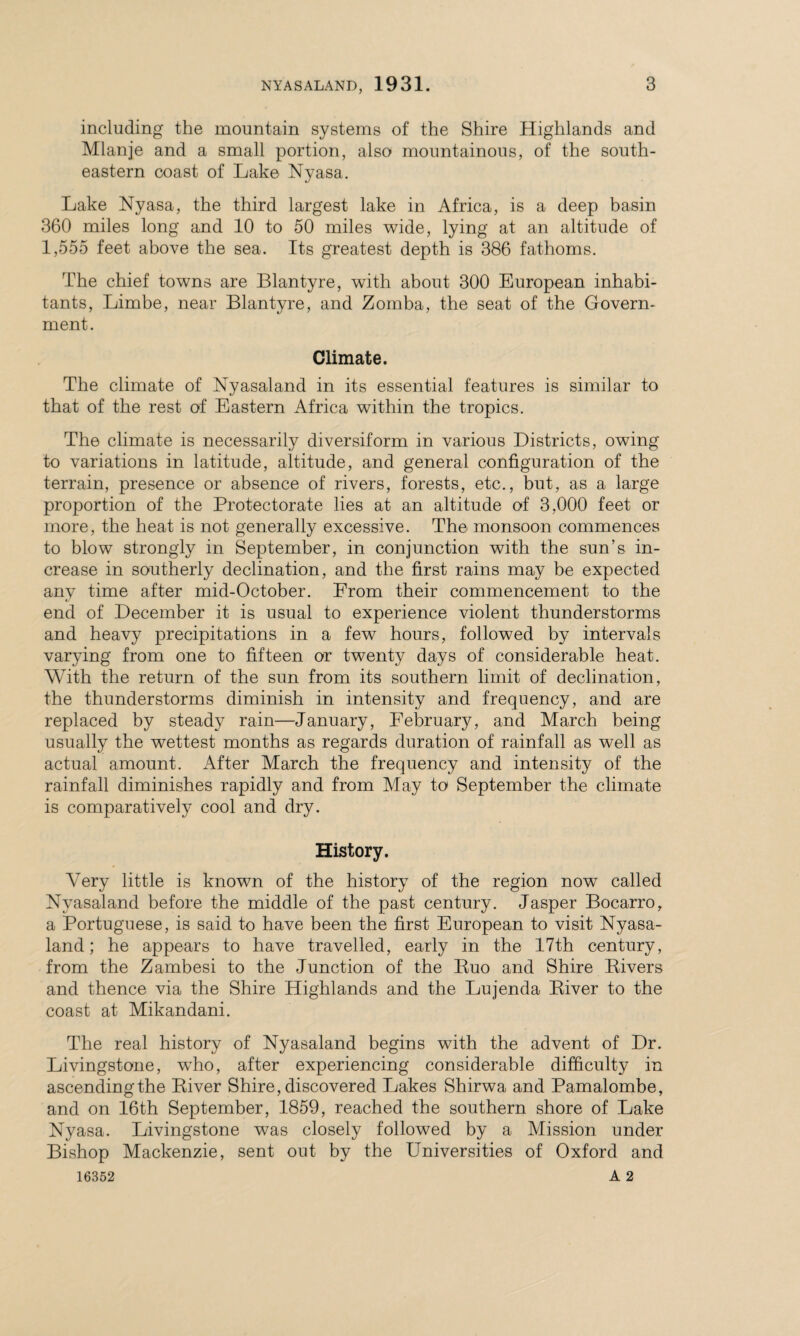 NYASALAND, 1931. 3

including the mountain systems of the Shire Highlands and Mlanje and a small portion, also mountainous, of the south-eastern coast of Lake Nyasa.

Lake Nyasa, the third largest lake in Africa, is a deep basin 360 miles long and 10 to 50 miles wide, lying at an altitude of 1,555 feet above the sea. Its greatest depth is 386 fathoms.

The chief towns are Blantyre, with about 300 European inhabitants, Limbe, near Blantyre, and Zomba, the seat of the Government.

Climate.

The climate of Nyasaland in its essential features is similar to that of the rest of Eastern Africa within the tropics.

The climate is necessarily diversiform in various Districts, owing to variations in latitude, altitude, and general configuration of the terrain, presence or absence of rivers, forests, etc., but, as a large proportion of the Protectorate lies at an altitude of 3,000 feet or more, the heat is not generally excessive. The monsoon commences to blow strongly in September, in conjunction with the sun's increase in southerly declination, and the first rains may be expected any time after mid-October. From their commencement to the end of December it is usual to experience violent thunderstorms and heavy precipitations in a few hours, followed by intervals varying from one to fifteen or twenty days of considerable heat. With the return of the sun from its southern limit of declination, the thunderstorms diminish in intensity and frequency, and are replaced by steady rain—January, February, and March being usually the wettest months as regards duration of rainfall as well as actual amount. After March the frequency and intensity of the rainfall diminishes rapidly and from May to September the climate is comparatively cool and dry.

History.

Very little is known of the history of the region now called Nyasaland before the middle of the past century. Jasper Bocarro, a Portuguese, is said to have been the first European to visit Nyasaland; he appears to have travelled, early in the 17th century, from the Zambesi to the Junction of the Ruo and Shire Rivers and thence via the Shire Highlands and the Lujenda River to the coast at Mikandani.

The real history of Nyasaland begins with the advent of Dr. Livingstone, who, after experiencing considerable difficulty in ascending the River Shire, discovered Lakes Shirwa and Pamalombe, and on 16th September, 1859, reached the southern shore of Lake Nyasa. Livingstone was closely followed by a Mission under Bishop Mackenzie, sent out by the Universities of Oxford and

16352 A 2